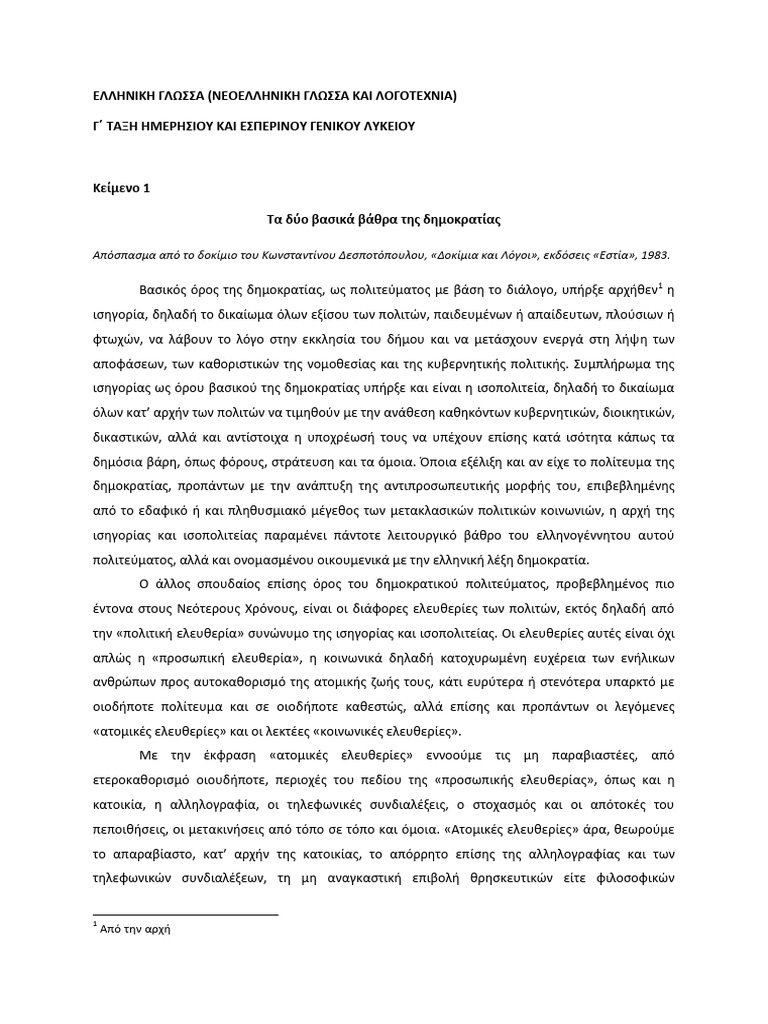 ΕΛΛΗΝΙΚΗ ΓΛΩΣΣΑ (ΝΕΟΕΛΛΗΝΙΚΗ ΓΛΩΣΣΑ ΚΑΙ ΛΟΓΟΤΕΧΝΙΑ)

Γ΄ ΤΑΞΗ ΗΜΕΡΗΣΙΟΥ ΚΑΙ ΕΣΠΕΡΙΝΟΥ ΓΕΝΙΚΟΥ ΛΥΚΕΙΟΥ

Κείμενο 1

Τα δύο βασικά βάθρα της δημοκρατίας

Απόσπασμα από το δοκίμιο του Κωνσταντίνου Δεσποτόπουλου, «Δοκίμια και Λόγοι», εκδόσεις «Εστία», 1983.

Βασικός όρος της δημοκρατίας, ως πολιτεύματος με βάση το διάλογο, υπήρξε αρχήθεν$^1$ η ισηγορία, δηλαδή το δικαίωμα όλων εξίσου των πολιτών, παιδευμένων ή απαίδευτων, πλούσιων ή φτωχών, να λάβουν το λόγο στην εκκλησία του δήμου και να μετάσχουν ενεργά στη λήψη των αποφάσεων, των καθοριστικών της νομοθεσίας και της κυβερνητικής πολιτικής. Συμπλήρωμα της ισηγορίας ως όρου βασικού της δημοκρατίας υπήρξε και είναι η ισοπολιτεία, δηλαδή το δικαίωμα όλων κατ' αρχήν των πολιτών να τιμηθούν με την ανάθεση καθηκόντων κυβερνητικών, διοικητικών, δικαστικών, αλλά και αντίστοιχα η υποχρέωσή τους να υπέχουν επίσης κατά ισότητα κάπως τα δημόσια βάρη, όπως φόρους, στράτευση και τα όμοια. Όποια εξέλιξη και αν είχε το πολίτευμα της δημοκρατίας, προπάντων με την ανάπτυξη της αντιπροσωπευτικής μορφής του, επιβεβλημένης από το εδαφικό ή και πληθυσμιακό μέγεθος των μετακλασικών πολιτικών κοινωνιών, η αρχή της ισηγορίας και ισοπολιτείας παραμένει πάντοτε λειτουργικό βάθρο του ελληνογέννητου αυτού πολιτεύματος, αλλά και ονομασμένου οικουμενικά με την ελληνική λέξη δημοκρατία.

Ο άλλος σπουδαίος επίσης όρος του δημοκρατικού πολιτεύματος, προβεβλημένος πιο έντονα στους Νεότερους Χρόνους, είναι οι διάφορες ελευθερίες των πολιτών, εκτός δηλαδή από την «πολιτική ελευθερία» συνώνυμο της ισηγορίας και ισοπολιτείας. Οι ελευθερίες αυτές είναι όχι απλώς η «προσωπική ελευθερία», η κοινωνικά δηλαδή κατοχυρωμένη ευχέρεια των ενήλικων ανθρώπων προς αυτοκαθορισμό της ατομικής ζωής τους, κάτι ευρύτερα ή στενότερα υπαρκτό με οιοδήποτε πολίτευμα και σε οιοδήποτε καθεστώς, αλλά επίσης και προπάντων οι λεγόμενες «ατομικές ελευθερίες» και οι λεκτέες «κοινωνικές ελευθερίες».

Με την έκφραση «ατομικές ελευθερίες» εννοούμε τις μη παραβιαστέες, από ετεροκαθορισμό οιουδήποτε, περιοχές του πεδίου της «προσωπικής ελευθερίας», όπως και η κατοικία, η αλληλογραφία, οι τηλεφωνικές συνδιαλέξεις, ο στοχασμός και οι απότοκές του πεποιθήσεις, οι μετακινήσεις από τόπο σε τόπο και όμοια. «Ατομικές ελευθερίες» άρα, θεωρούμε το απαραβίαστο, κατ' αρχήν της κατοικίας, το απόρρητο επίσης της αλληλογραφίας και των τηλεφωνικών συνδιαλέξεων, τη μη αναγκαστική επιβολή θρησκευτικών είτε φιλοσοφικών

$^1$ Από την αρχή